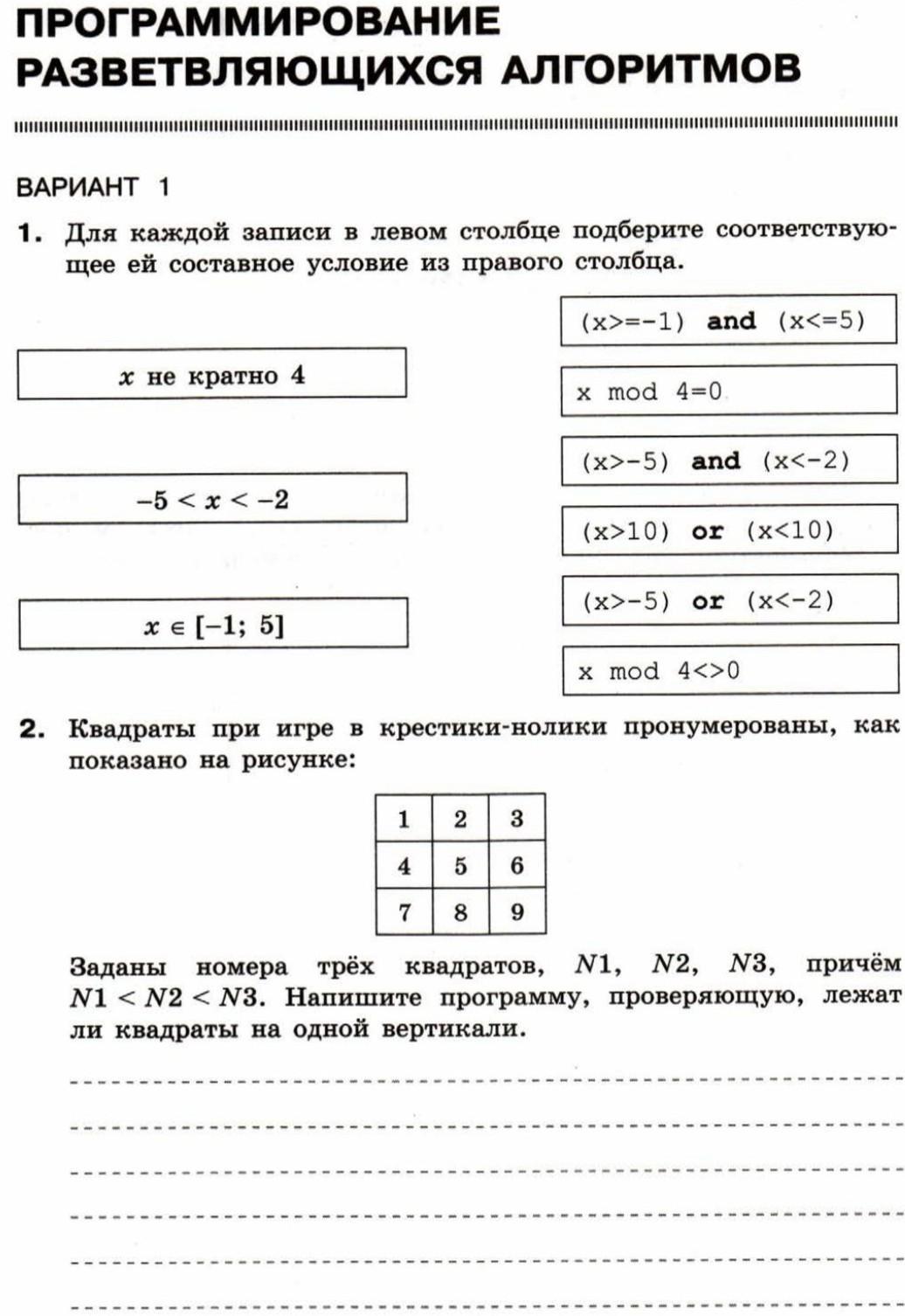 ПРОГРАММИРОВАНИЕ РАЗВЕТВЛЯЮЩИХСЯ АЛГОРИТМОВ

ВАРИАНТ 1

1. Для каждой записи в левом столбце подберите соответствующее ей составное условие из правого столбца.

$x$ не кратно 4

$-5 < x < -2$

$x \in [-1; 5]$

(x>=-1) and (x<=5)

x mod 4=0

(x>-5) and (x<-2)

(x>10) or (x<10)

(x>-5) or (x<-2)

x mod 4<>0

2. Квадраты при игре в крестики-нолики пронумерованы, как показано на рисунке:

| 1 | 2 | 3 |
|---|---|---|
| 4 | 5 | 6 |
| 7 | 8 | 9 |

Заданы номера трёх квадратов, $N1$, $N2$, $N3$, причём $N1 < N2 < N3$. Напишите программу, проверяющую, лежат ли квадраты на одной вертикали.